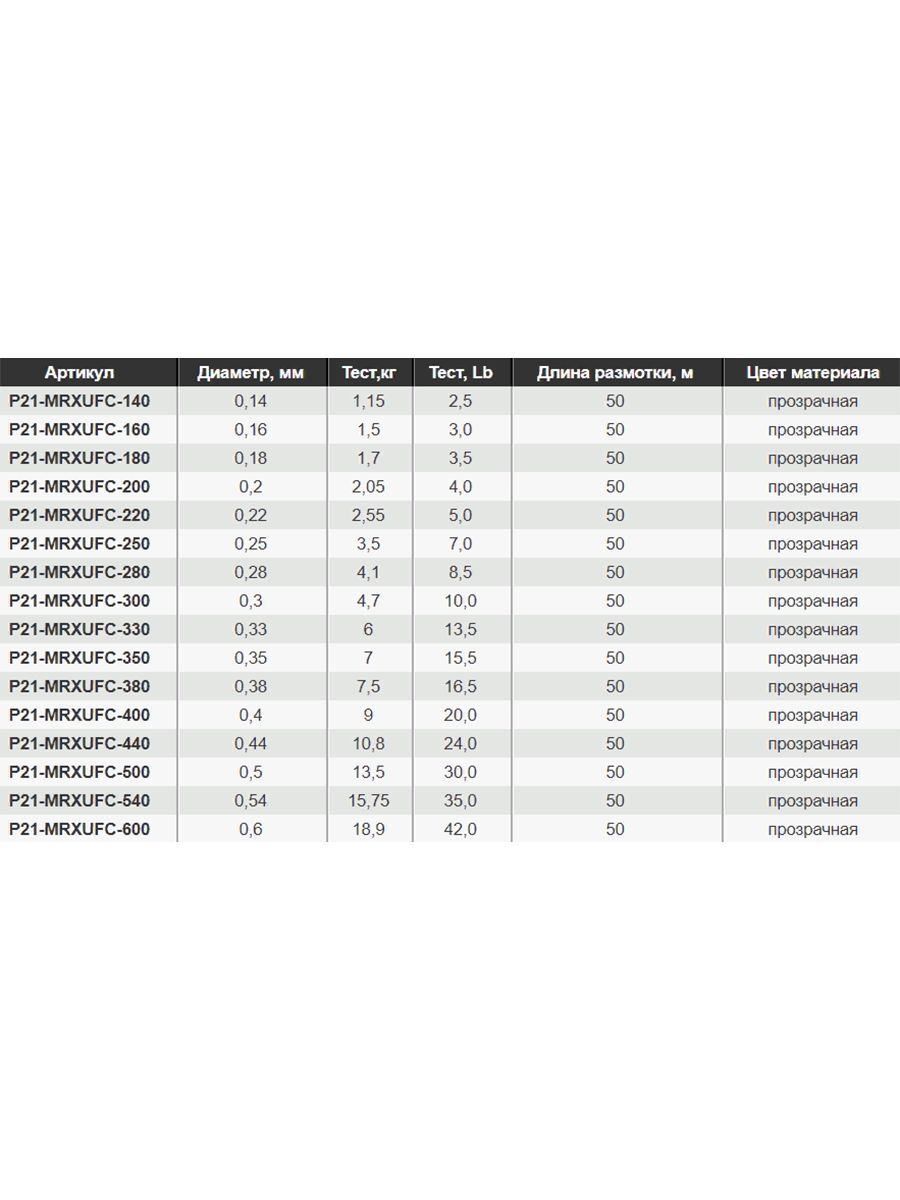 | Артикул | Диаметр, мм | Тест,кг | Тест, Lb | Длина размотки, м | Цвет материала |
|---|---|---|---|---|---|
| P21-MRXUFC-140 | 0,14 | 1,15 | 2,5 | 50 | прозрачная |
| P21-MRXUFC-160 | 0,16 | 1,5 | 3,0 | 50 | прозрачная |
| P21-MRXUFC-180 | 0,18 | 1,7 | 3,5 | 50 | прозрачная |
| P21-MRXUFC-200 | 0,2 | 2,05 | 4,0 | 50 | прозрачная |
| P21-MRXUFC-220 | 0,22 | 2,55 | 5,0 | 50 | прозрачная |
| P21-MRXUFC-250 | 0,25 | 3,5 | 7,0 | 50 | прозрачная |
| P21-MRXUFC-280 | 0,28 | 4,1 | 8,5 | 50 | прозрачная |
| P21-MRXUFC-300 | 0,3 | 4,7 | 10,0 | 50 | прозрачная |
| P21-MRXUFC-330 | 0,33 | 6 | 13,5 | 50 | прозрачная |
| P21-MRXUFC-350 | 0,35 | 7 | 15,5 | 50 | прозрачная |
| P21-MRXUFC-380 | 0,38 | 7,5 | 16,5 | 50 | прозрачная |
| P21-MRXUFC-400 | 0,4 | 9 | 20,0 | 50 | прозрачная |
| P21-MRXUFC-440 | 0,44 | 10,8 | 24,0 | 50 | прозрачная |
| P21-MRXUFC-500 | 0,5 | 13,5 | 30,0 | 50 | прозрачная |
| P21-MRXUFC-540 | 0,54 | 15,75 | 35,0 | 50 | прозрачная |
| P21-MRXUFC-600 | 0,6 | 18,9 | 42,0 | 50 | прозрачная |